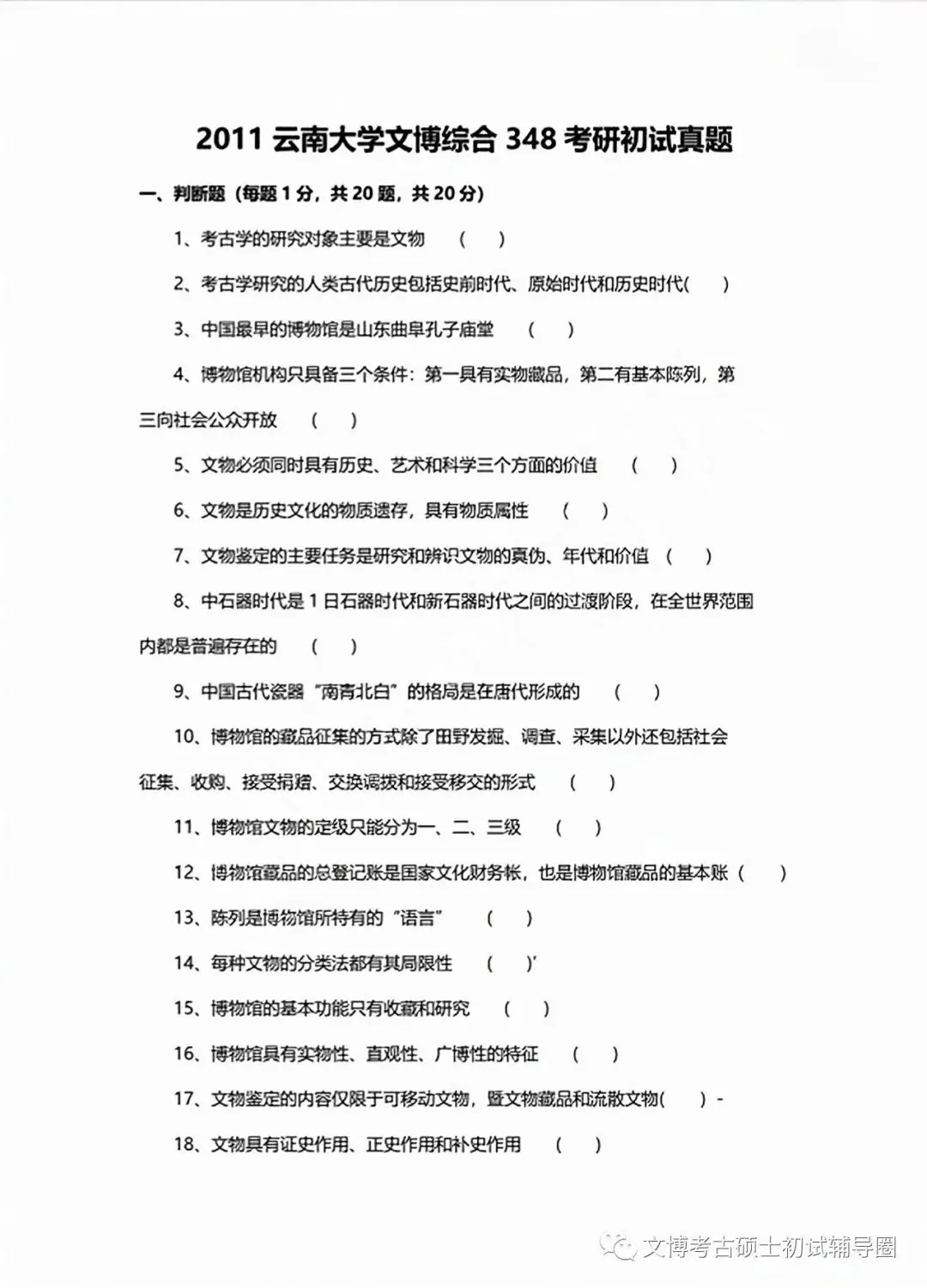 2011 云南大学文博综合 348 考研初试真题

一、判断题（每题 1 分，共 20 题，共 20 分）

1、考古学的研究对象主要是文物 （ ）

2、考古学研究的人类古代历史包括史前时代、原始时代和历史时代（ ）

3、中国最早的博物馆是山东曲阜孔子庙堂 （ ）

4、博物馆机构只具备三个条件：第一具有实物藏品，第二有基本陈列，第三向社会公众开放 （ ）

5、文物必须同时具有历史、艺术和科学三个方面的价值 （ ）

6、文物是历史文化的物质遗存，具有物质属性 （ ）

7、文物鉴定的主要任务是研究和辨识文物的真伪、年代和价值 （ ）

8、中石器时代是 1 日石器时代和新石器时代之间的过渡阶段，在全世界范围内都是普遍存在的 （ ）

9、中国古代瓷器“南青北白”的格局是在唐代形成的 （ ）

10、博物馆的藏品征集的方式除了田野发掘、调查、采集以外还包括社会征集、收购、接受捐赠、交换调拨和接受移交的形式 （ ）

11、博物馆文物的定级只能分为一、二、三级 （ ）

12、博物馆藏品的总登记账是国家文化财务帐，也是博物馆藏品的基本账（ ）

13、陈列是博物馆所特有的“语言” （ ）

14、每种文物的分类法都有其局限性 （ ）'

15、博物馆的基本功能只有收藏和研究 （ ）

16、博物馆具有实物性、直观性、广博性的特征 （ ）

17、文物鉴定的内容仅限于可移动文物，暨文物藏品和流散文物（ ）-

18、文物具有证史作用、正史作用和补史作用 （ ）

文博考古硕士初试辅导圈